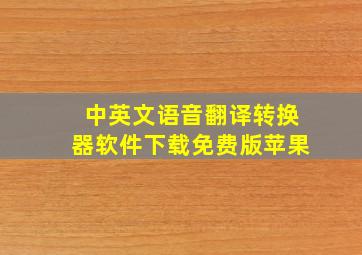 中英文语音翻译转换器软件下载免费版苹果